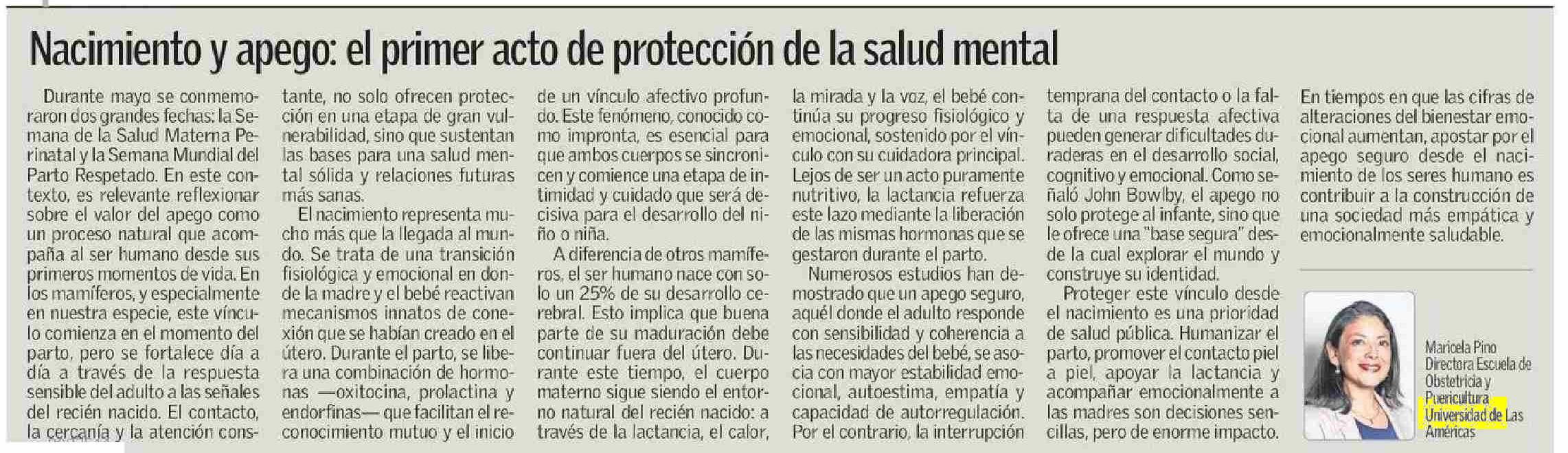 Nacimiento y apego: el primer acto de protección de la salud mental

Durante mayo se conmemoraron dos grandes fechas: la Semana de la Salud Materna Perinatal y la Semana Mundial del Parto Respetado. En este contexto, es relevante reflexionar sobre el valor del apego como un proceso natural que acompaña al ser humano desde sus primeros momentos de vida. En los mamíferos, y especialmente en nuestra especie, este vínculo comienza en el momento del parto, pero se fortalece día a día a través de la respuesta sensible del adulto a las señales del recién nacido. El contacto, la cercanía y la atención constante, no solo ofrecen protección en una etapa de gran vulnerabilidad, sino que sustentan las bases para una salud mental sólida y relaciones futuras más sanas.

El nacimiento representa mucho más que la llegada al mundo. Se trata de una transición fisiológica y emocional en donde la madre y el bebé reactivan mecanismos innatos de conexión que se habían creado en el útero. Durante el parto, se libera una combinación de hormonas —oxitocina, prolactina y endorfinas— que facilitan el reconocimiento mutuo y el inicio de un vínculo afectivo profundo. Este fenómeno, conocido como impronta, es esencial para que ambos cuerpos se sincronicen y comience una etapa de intimidad y cuidado que será decisiva para el desarrollo del niño o niña.

A diferencia de otros mamíferos, el ser humano nace con solo un 25% de su desarrollo cerebral. Esto implica que buena parte de su maduración debe continuar fuera del útero. Durante este tiempo, el cuerpo materno sigue siendo el entorno natural del recién nacido: a través de la lactancia, el calor, la mirada y la voz, el bebé continúa su progreso fisiológico y emocional, sostenido por el vínculo con su cuidadora principal. Lejos de ser un acto puramente nutritivo, la lactancia refuerza este lazo mediante la liberación de las mismas hormonas que se gestaron durante el parto.

Numerosos estudios han demostrado que un apego seguro, aquél donde el adulto responde con sensibilidad y coherencia a las necesidades del bebé, se asocia con mayor estabilidad emocional, autoestima, empatía y capacidad de autorregulación. Por el contrario, la interrupción temprana del contacto o la falta de una respuesta afectiva pueden generar dificultades duraderas en el desarrollo social, cognitivo y emocional. Como señaló John Bowlby, el apego no solo protege al infante, sino que le ofrece una "base segura" desde la cual explorar el mundo y construye su identidad.

Proteger este vínculo desde el nacimiento es una prioridad de salud pública. Humanizar el parto, promover el contacto piel a piel, apoyar la lactancia y acompañar emocionalmente a las madres son decisiones sencillas, pero de enorme impacto. En tiempos en que las cifras de alteraciones del bienestar emocional aumentan, apostar por el apego seguro desde el nacimiento de los seres humano es contribuir a la construcción de una sociedad más empática y emocionalmente saludable.

Maricela Pino
Directora Escuela de Obstetricia y Puericultura
Universidad de Las Américas